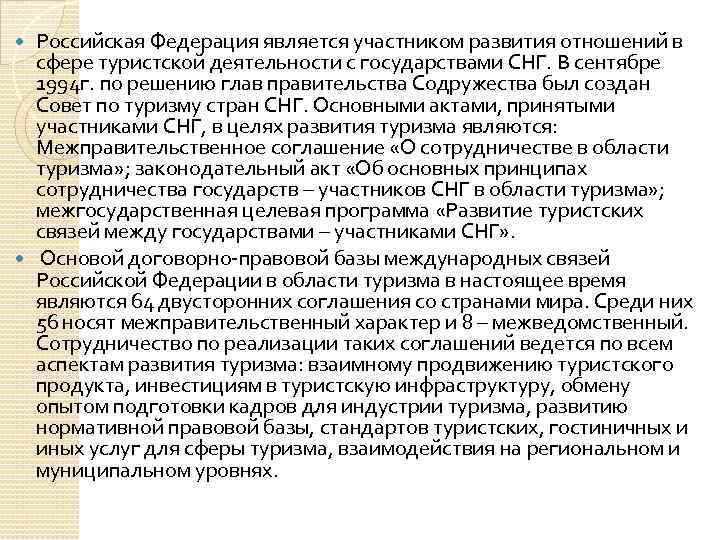 Российская Федерация является участником развития отношений в сфере туристской деятельности с государствами СНГ. В сентябре 1994г. по решению глав правительства Содружества был создан Совет по туризму стран СНГ. Основными актами, принятыми участниками СНГ, в целях развития туризма являются: Межправительственное соглашение «О сотрудничестве в области туризма»; законодательный акт «Об основных принципах сотрудничества государств – участников СНГ в области туризма»; межгосударственная целевая программа «Развитие туристских связей между государствами – участниками СНГ».

Основой договорно-правовой базы международных связей Российской Федерации в области туризма в настоящее время являются 64 двусторонних соглашения со странами мира. Среди них 56 носят межправительственный характер и 8 – межведомственный. Сотрудничество по реализации таких соглашений ведется по всем аспектам развития туризма: взаимному продвижению туристского продукта, инвестициям в туристскую инфраструктуру, обмену опытом подготовки кадров для индустрии туризма, развитию нормативной правовой базы, стандартов туристских, гостиничных и иных услуг для сферы туризма, взаимодействия на региональном и муниципальном уровнях.